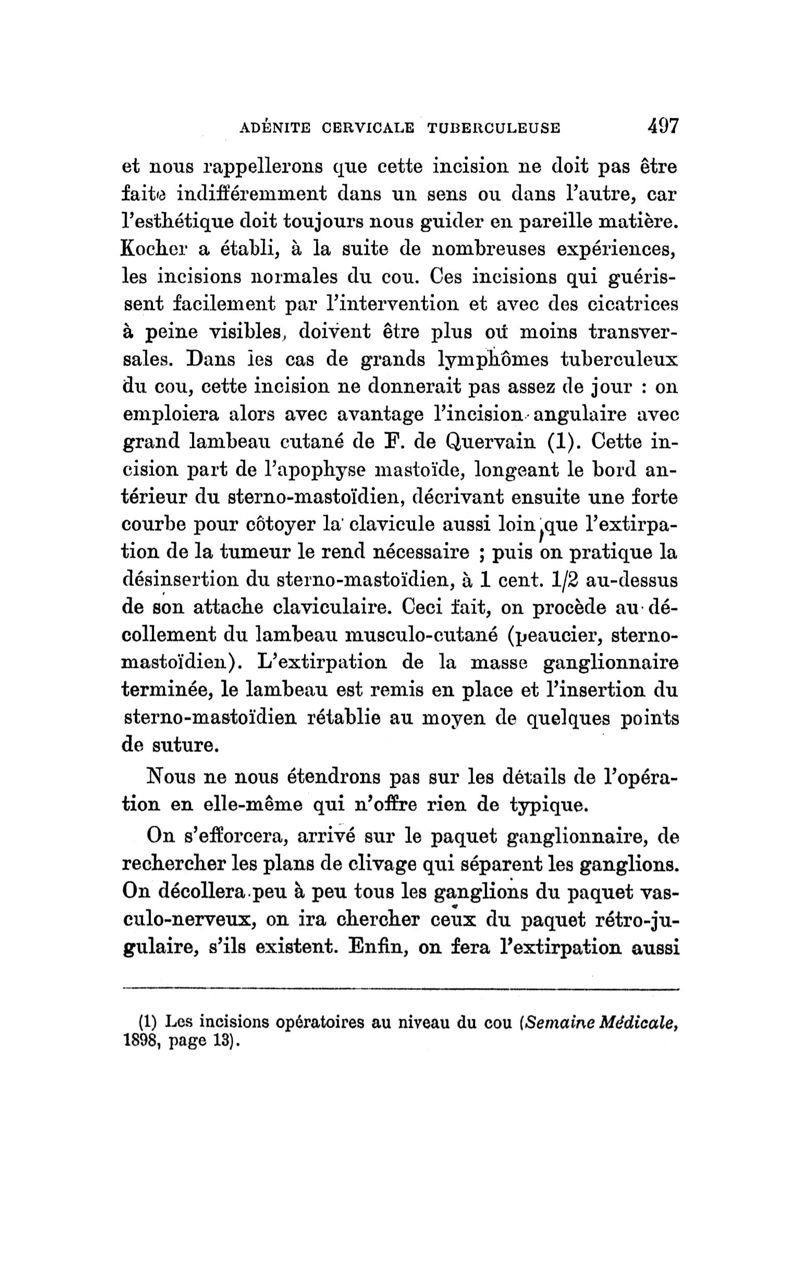 ADÉNITE CERVICALE TUBERCULEUSE 497

et nous rappellerons que cette incision ne doit pas être faite indifféremment dans un sens ou dans l'autre, car l'esthétique doit toujours nous guider en pareille matière. Kocher a établi, à la suite de nombreuses expériences, les incisions normales du cou. Ces incisions qui guérissent facilement par l'intervention et avec des cicatrices à peine visibles, doivent être plus ou moins transversales. Dans les cas de grands lymphômes tuberculeux du cou, cette incision ne donnerait pas assez de jour : on emploiera alors avec avantage l'incision angulaire avec grand lambeau cutané de F. de Quervain (1). Cette incision part de l'apophyse mastoïde, longeant le bord antérieur du sterno-mastoïdien, décrivant ensuite une forte courbe pour côtoyer la clavicule aussi loin que l'extirpation de la tumeur le rend nécessaire ; puis on pratique la désinsertion du sterno-mastoïdien, à 1 cent. 1/2 au-dessus de son attache claviculaire. Ceci fait, on procède au décollement du lambeau musculo-cutané (peaucier, sterno-mastoïdien). L'extirpation de la masse ganglionnaire terminée, le lambeau est remis en place et l'insertion du sterno-mastoïdien rétablie au moyen de quelques points de suture.

Nous ne nous étendrons pas sur les détails de l'opération en elle-même qui n'offre rien de typique.

On s'efforcera, arrivé sur le paquet ganglionnaire, de rechercher les plans de clivage qui séparent les ganglions. On décollera peu à peu tous les ganglions du paquet vasculo-nerveux, on ira chercher ceux du paquet rétro-jugulaire, s'ils existent. Enfin, on fera l'extirpation aussi

(1) Les incisions opératoires au niveau du cou (Semaine Médicale, 1898, page 13).